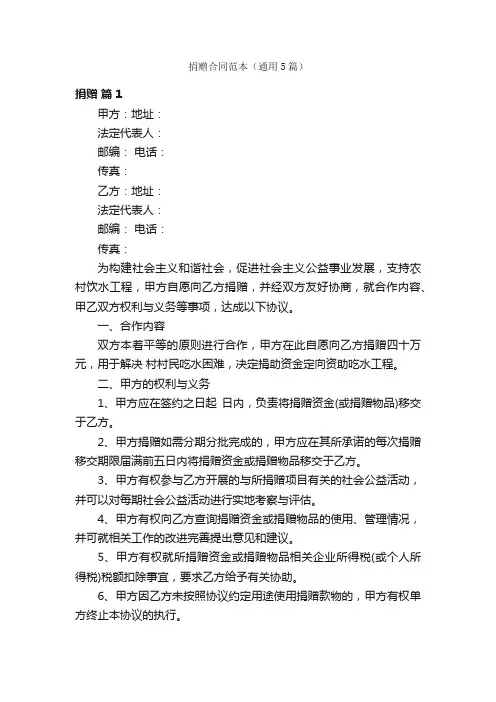 捐赠合同范本（通用5篇）

捐赠 篇1

甲方：地址：

法定代表人：

邮编： 电话：

传真：

乙方：地址：

法定代表人：

邮编： 电话：

传真：

为构建社会主义和谐社会，促进社会主义公益事业发展，支持农村饮水工程，甲方自愿向乙方捐赠，并经双方友好协商，就合作内容、甲乙双方权利与义务等事项，达成以下协议。

一、合作内容

双方本着平等的原则进行合作，甲方在此自愿向乙方捐赠四十万元，用于解决 村村民吃水困难，决定捐助资金定向资助吃水工程。

二、甲方的权利与义务

1、甲方应在签约之日起 日内，负责将捐赠资金(或捐赠物品)移交于乙方。

2、甲方捐赠如需分期分批完成的，甲方应在其所承诺的每次捐赠移交期限届满前五日内将捐赠资金或捐赠物品移交于乙方。

3、甲方有权参与乙方开展的与所捐赠项目有关的社会公益活动，并可以对每期社会公益活动进行实地考察与评估。

4、甲方有权向乙方查询捐赠资金或捐赠物品的使用、管理情况，并可就相关工作的改进完善提出意见和建议。

5、甲方有权就所捐赠资金或捐赠物品相关企业所得税(或个人所得税)税额扣除事宜，要求乙方给予有关协助。

6、甲方因乙方未按照协议约定用途使用捐赠款物的，甲方有权单方终止本协议的执行。